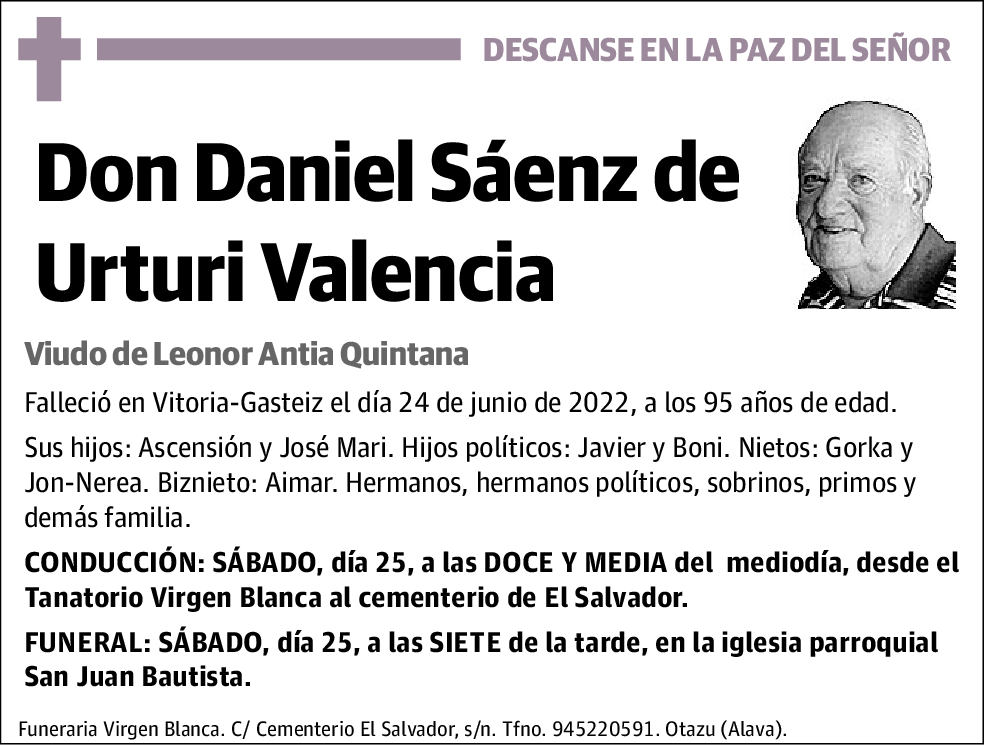 DESCANSE EN LA PAZ DEL SEÑOR

Don Daniel Sáenz de Urturi Valencia

Viudo de Leonor Antia Quintana

Falleció en Vitoria-Gasteiz el día 24 de junio de 2022, a los 95 años de edad.

Sus hijos: Ascensión y José Mari. Hijos políticos: Javier y Boni. Nietos: Gorka y Jon-Nerea. Biznieto: Aimar. Hermanos, hermanos políticos, sobrinos, primos y demás familia.

CONDUCCIÓN: SÁBADO, día 25, a las DOCE Y MEDIA del mediodía, desde el Tanatorio Virgen Blanca al cementerio de El Salvador.

FUNERAL: SÁBADO, día 25, a las SIETE de la tarde, en la iglesia parroquial San Juan Bautista.

Funeraria Virgen Blanca. C/ Cementerio El Salvador, s/n. Tfno. 945220591. Otazu (Alava).